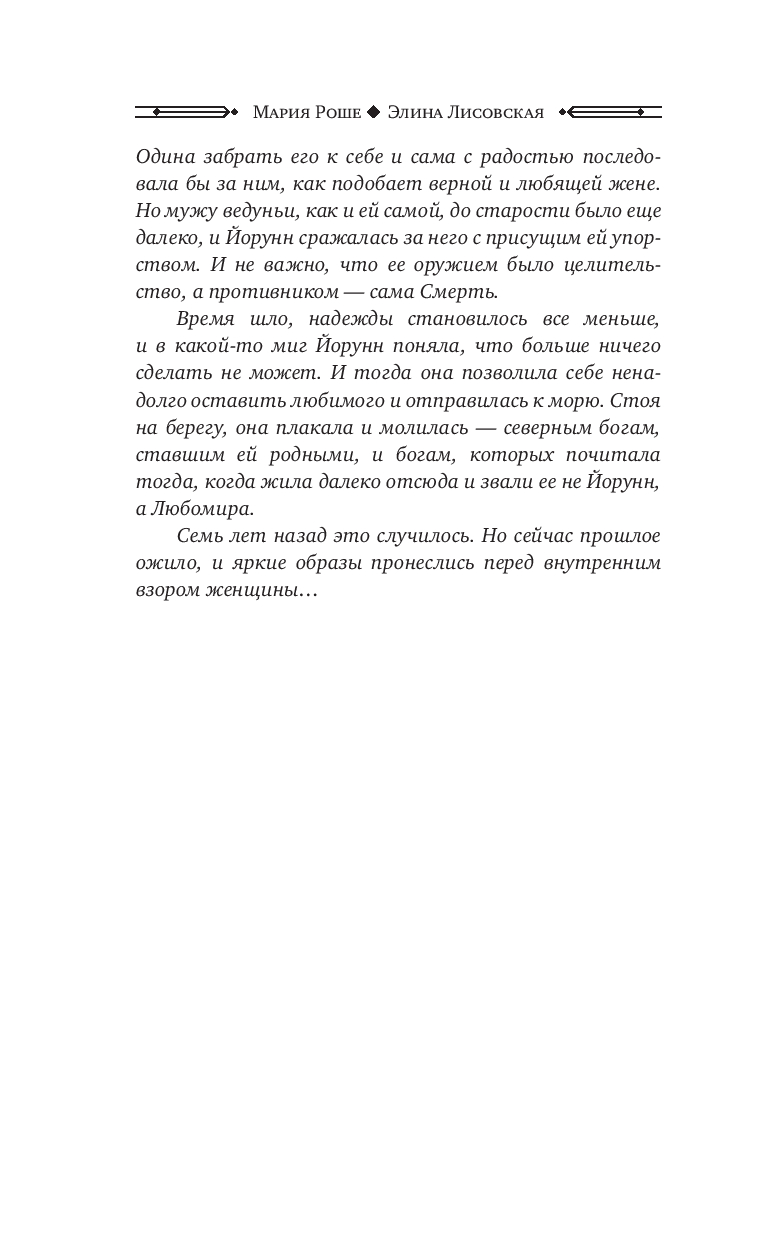 Мария Роше ◆ Элина Лисовская

Одина забрать его к себе и сама с радостью последовала бы за ним, как подобает верной и любящей жене. Но мужу ведуньи, как и ей самой, до старости было еще далеко, и Йорунн сражалась за него с присущим ей упорством. И не важно, что ее оружием было целительство, а противником — сама Смерть.

Время шло, надежды становилось все меньше, и в какой-то миг Йорунн поняла, что больше ничего сделать не может. И тогда она позволила себе ненадолго оставить любимого и отправилась к морю. Стоя на берегу, она плакала и молилась — северным богам, ставшим ей родными, и богам, которых почитала тогда, когда жила далеко отсюда и звали ее не Йорунн, а Любомира.

Семь лет назад это случилось. Но сейчас прошлое ожило, и яркие образы пронеслись перед внутренним взором женщины…